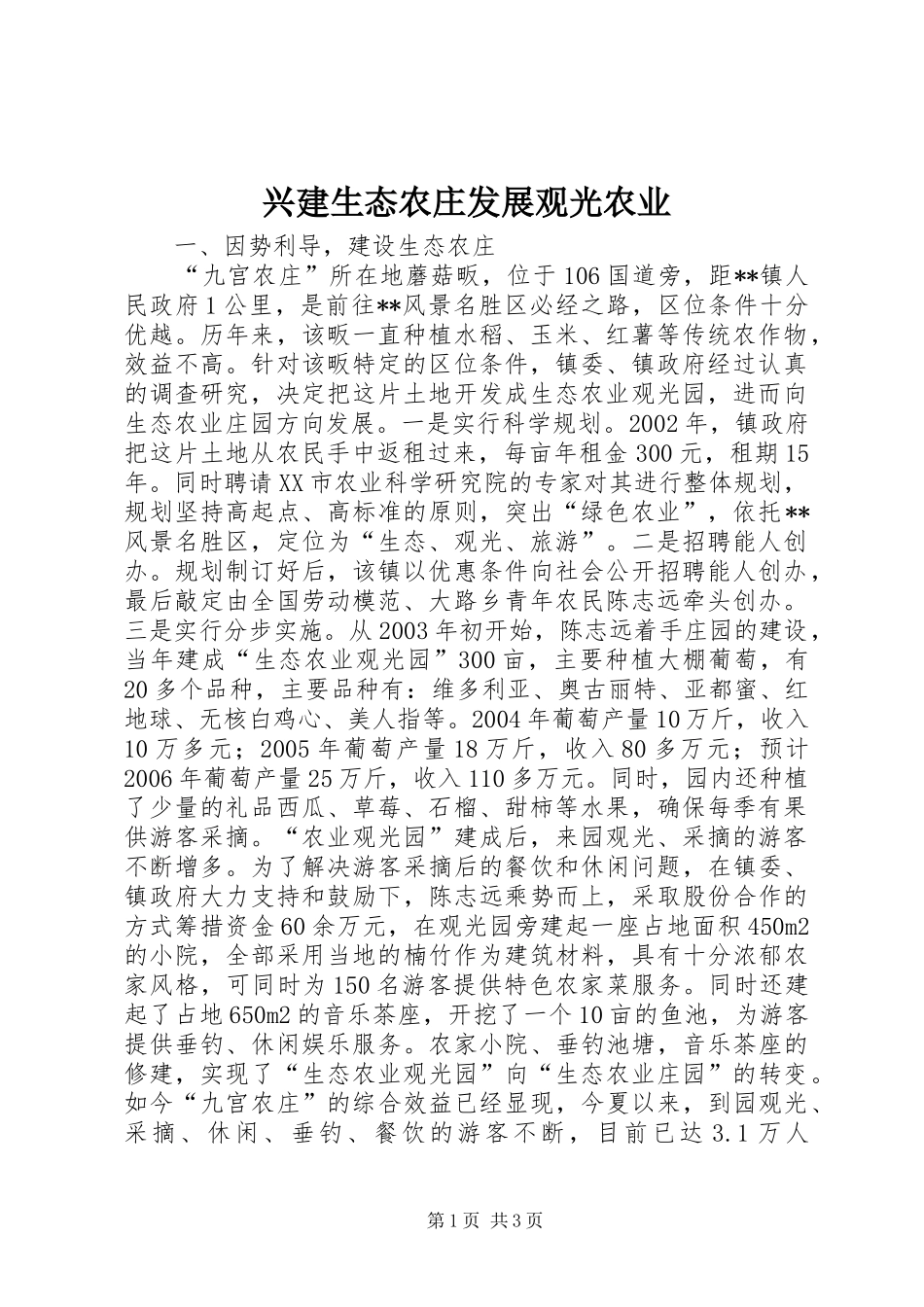 兴建生态农庄发展观光农业

一、因势利导，建设生态农庄

“九宫农庄”所在地蘑菇畈，位于106国道旁，距**镇人民政府1公里，是前往**风景名胜区必经之路，区位条件十分优越。历年来，该畈一直种植水稻、玉米、红薯等传统农作物，效益不高。针对该畈特定的区位条件，镇委、镇政府经过认真的调查研究，决定把这片土地开发成生态农业观光园，进而向生态农业庄园方向发展。一是实行科学规划。2002年，镇政府把这片土地从农民手中返租过来，每亩年租金300元，租期15年。同时聘请XX市农业科学研究院的专家对其进行整体规划，规划坚持高起点、高标准的原则，突出“绿色农业”，依托**风景名胜区，定位为“生态、观光、旅游”。二是招聘能人创办。规划制订好后，该镇以优惠条件向社会公开招聘能人创办，最后敲定由全国劳动模范、大路乡青年农民陈志远牵头创办。三是实行分步实施。从2003年初开始，陈志远着手庄园的建设，当年建成“生态农业观光园”300亩，主要种植大棚葡萄，有20多个品种，主要品种有：维多利亚、奥古丽特、亚都蜜、红地球、无核白鸡心、美人指等。2004年葡萄产量10万斤，收入10万多元；2005年葡萄产量18万斤，收入80多万元；预计2006年葡萄产量25万斤，收入110多万元。同时，园内还种植了少量的礼品西瓜、草莓、石榴、甜柿等水果，确保每季有果供游客采摘。“农业观光园”建成后，来园观光、采摘的游客不断增多。为了解决游客采摘后的餐饮和休闲问题，在镇委、镇政府大力支持和鼓励下，陈志远乘势而上，采取股份合作的方式筹措资金60余万元，在观光园旁建起一座占地面积450m2的小院，全部采用当地的楠竹作为建筑材料，具有十分浓郁农家风格，可同时为150名游客提供特色农家菜服务。同时还建起了占地650m2的音乐茶座，开挖了一个10亩的鱼池，为游客提供垂钓、休闲娱乐服务。农家小院、垂钓池塘，音乐茶座的修建，实现了“生态农业观光园”向“生态农业庄园”的转变。如今“九宫农庄”的综合效益已经显现，今夏以来，到园观光、采摘、休闲、垂钓、餐饮的游客不断，目前已达3.1万人

第1页 共3页